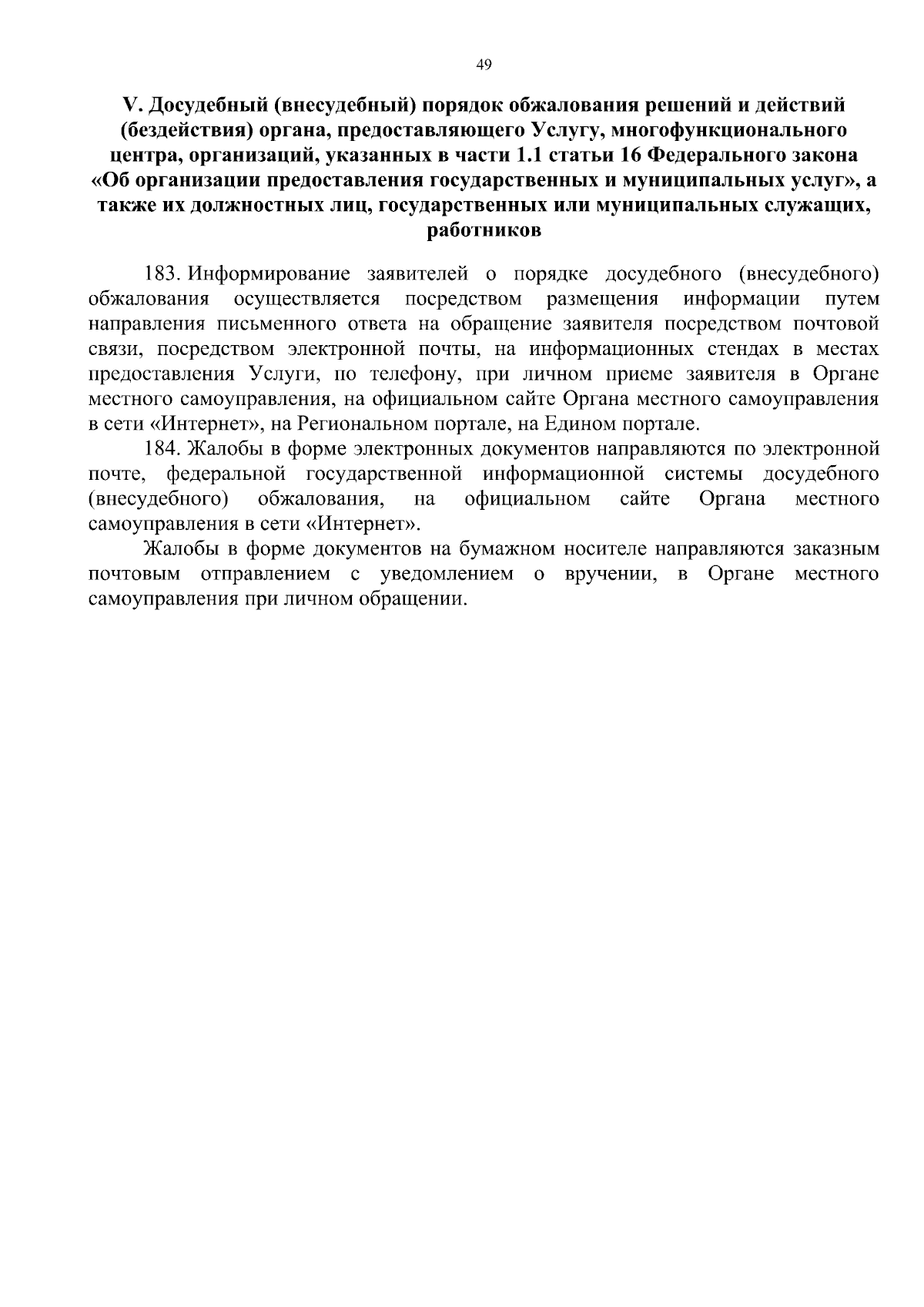 49

V. Досудебный (внесудебный) порядок обжалования решений и действий (бездействия) органа, предоставляющего Услугу, многофункционального центра, организаций, указанных в части 1.1 статьи 16 Федерального закона «Об организации предоставления государственных и муниципальных услуг», а также их должностных лиц, государственных или муниципальных служащих, работников

183. Информирование заявителей о порядке досудебного (внесудебного) обжалования осуществляется посредством размещения информации путем направления письменного ответа на обращение заявителя посредством почтовой связи, посредством электронной почты, на информационных стендах в местах предоставления Услуги, по телефону, при личном приеме заявителя в Органе местного самоуправления, на официальном сайте Органа местного самоуправления в сети «Интернет», на Региональном портале, на Едином портале.

184. Жалобы в форме электронных документов направляются по электронной почте, федеральной государственной информационной системы досудебного (внесудебного) обжалования, на официальном сайте Органа местного самоуправления в сети «Интернет».

Жалобы в форме документов на бумажном носителе направляются заказным почтовым отправлением с уведомлением о вручении, в Органе местного самоуправления при личном обращении.